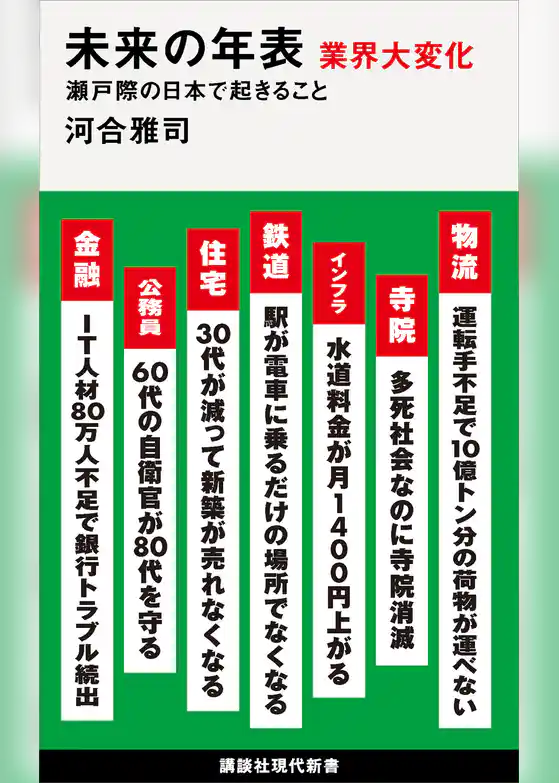 未来の年表 業界大変化
瀬戸際の日本で起きること
河合雅司

物流
運転手不足で10億トン分の荷物が運べない

寺院
多死社会なのに寺院消滅

インフラ
水道料金が月1400円上がる

鉄道
駅が電車に乗るだけの場所でなくなる

住宅
30代が減って新築が売れなくなる

公務員
60代の自衛官が80代を守る

金融
IT人材80万人不足で銀行トラブル続出

講談社現代新書